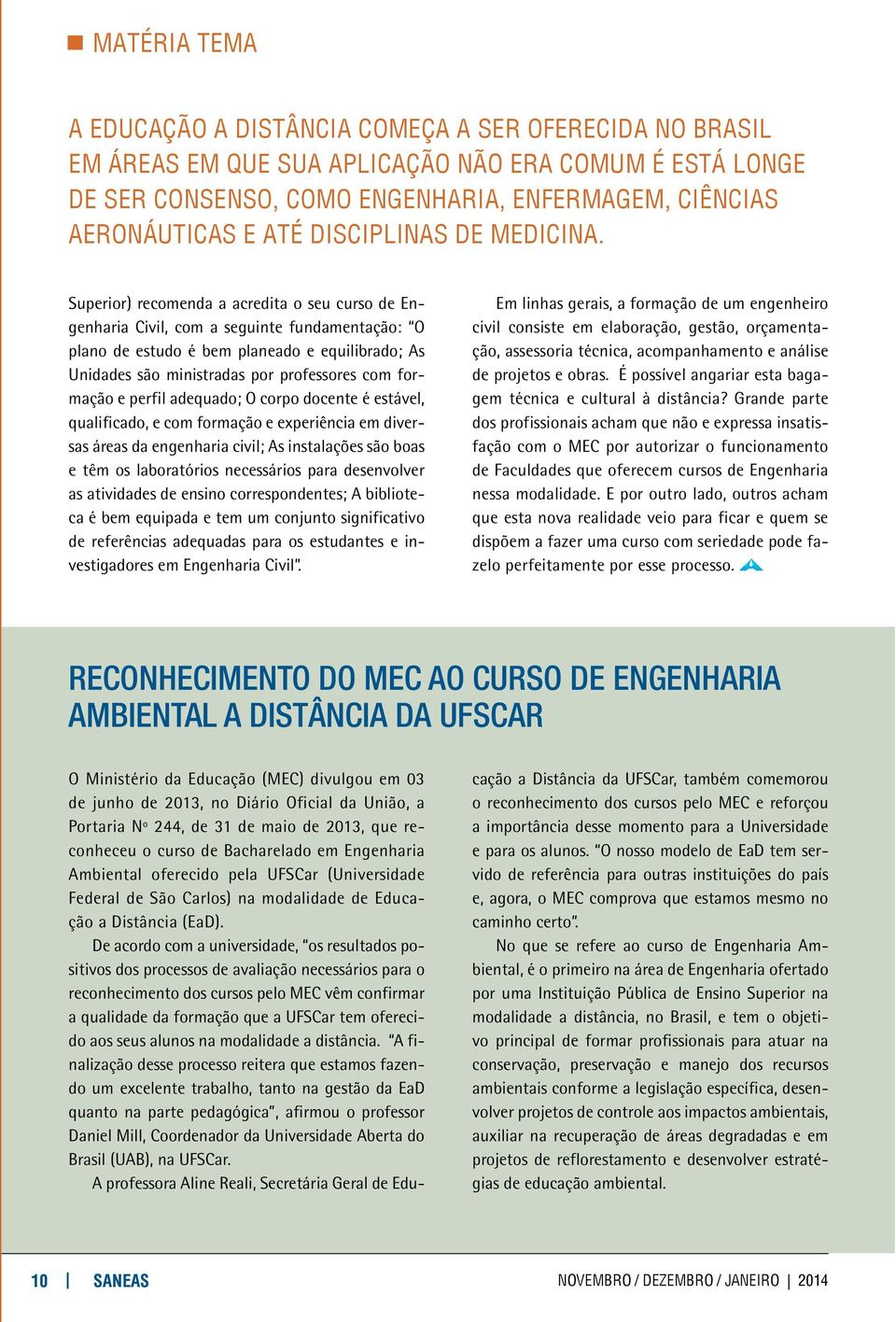 MATÉRIA TEMA

A EDUCAÇÃO A DISTÂNCIA COMEÇA A SER OFERECIDA NO BRASIL EM ÁREAS EM QUE SUA APLICAÇÃO NÃO ERA COMUM É ESTÁ LONGE DE SER CONSENSO, COMO ENGENHARIA, ENFERMAGEM, CIÊNCIAS AERONÁUTICAS E ATÉ DISCIPLINAS DE MEDICINA.

Superior) recomenda a acredita o seu curso de Engenharia Civil, com a seguinte fundamentação: "O plano de estudo é bem planeado e equilibrado; As Unidades são ministradas por professores com formação e perfil adequado; O corpo docente é estável, qualificado, e com formação e experiência em diversas áreas da engenharia civil; As instalações são boas e têm os laboratórios necessários para desenvolver as atividades de ensino correspondentes; A biblioteca é bem equipada e tem um conjunto significativo de referências adequadas para os estudantes e investigadores em Engenharia Civil".

Em linhas gerais, a formação de um engenheiro civil consiste em elaboração, gestão, orçamentação, assessoria técnica, acompanhamento e análise de projetos e obras. É possível angariar esta bagagem técnica e cultural à distância? Grande parte dos profissionais acham que não e expressa insatisfação com o MEC por autorizar o funcionamento de Faculdades que oferecem cursos de Engenharia nessa modalidade. E por outro lado, outros acham que esta nova realidade veio para ficar e quem se dispõem a fazer uma curso com seriedade pode fazelo perfeitamente por esse processo.

RECONHECIMENTO DO MEC AO CURSO DE ENGENHARIA AMBIENTAL A DISTÂNCIA DA UFSCAR

O Ministério da Educação (MEC) divulgou em 03 de junho de 2013, no Diário Oficial da União, a Portaria Nº 244, de 31 de maio de 2013, que reconheceu o curso de Bacharelado em Engenharia Ambiental oferecido pela UFSCar (Universidade Federal de São Carlos) na modalidade de Educação a Distância (EaD).

De acordo com a universidade, "os resultados positivos dos processos de avaliação necessários para o reconhecimento dos cursos pelo MEC vêm confirmar a qualidade da formação que a UFSCar tem oferecido aos seus alunos na modalidade a distância. "A finalização desse processo reitera que estamos fazendo um excelente trabalho, tanto na gestão da EaD quanto na parte pedagógica", afirmou o professor Daniel Mill, Coordenador da Universidade Aberta do Brasil (UAB), na UFSCar.

A professora Aline Reali, Secretária Geral de Educação a Distância da UFSCar, também comemorou o reconhecimento dos cursos pelo MEC e reforçou a importância desse momento para a Universidade e para os alunos. "O nosso modelo de EaD tem servido de referência para outras instituições do país e, agora, o MEC comprova que estamos mesmo no caminho certo".

No que se refere ao curso de Engenharia Ambiental, é o primeiro na área de Engenharia ofertado por uma Instituição Pública de Ensino Superior na modalidade a distância, no Brasil, e tem o objetivo principal de formar profissionais para atuar na conservação, preservação e manejo dos recursos ambientais conforme a legislação específica, desenvolver projetos de controle aos impactos ambientais, auxiliar na recuperação de áreas degradadas e em projetos de reflorestamento e desenvolver estratégias de educação ambiental.

10 | SANEAS

NOVEMBRO / DEZEMBRO / JANEIRO | 2014